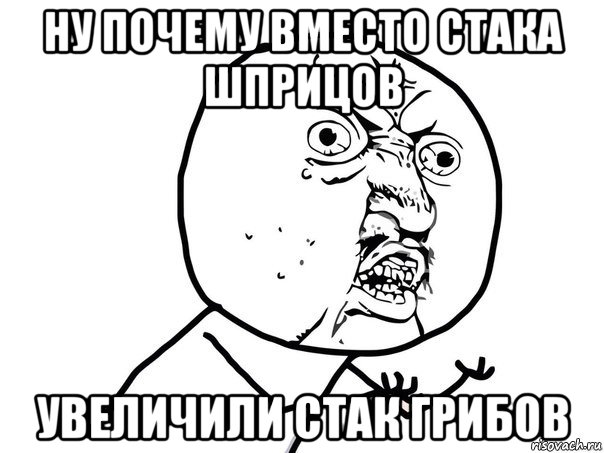 НУ ПОЧЕМУ ВМЕСТО СТАКА ШПРИЦОВ

УВЕЛИЧИЛИ СТАК ГРИБОВ

risovach.ru